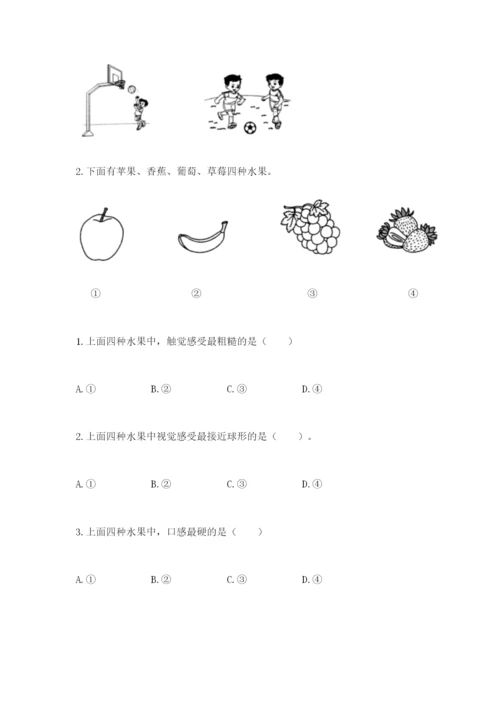 2. 下面有苹果、香蕉、葡萄、草莓四种水果。

①　　②　　③　　④

1. 上面四种水果中，触觉感受最粗糙的是（　　）

A. ①　　B. ②　　C. ③　　D. ④

2. 上面四种水果中视觉感受最接近球形的是（　　）。

A. ①　　B. ②　　C. ③　　D. ④

3. 上面四种水果中，口感最硬的是（　　）

A. ①　　B. ②　　C. ③　　D. ④